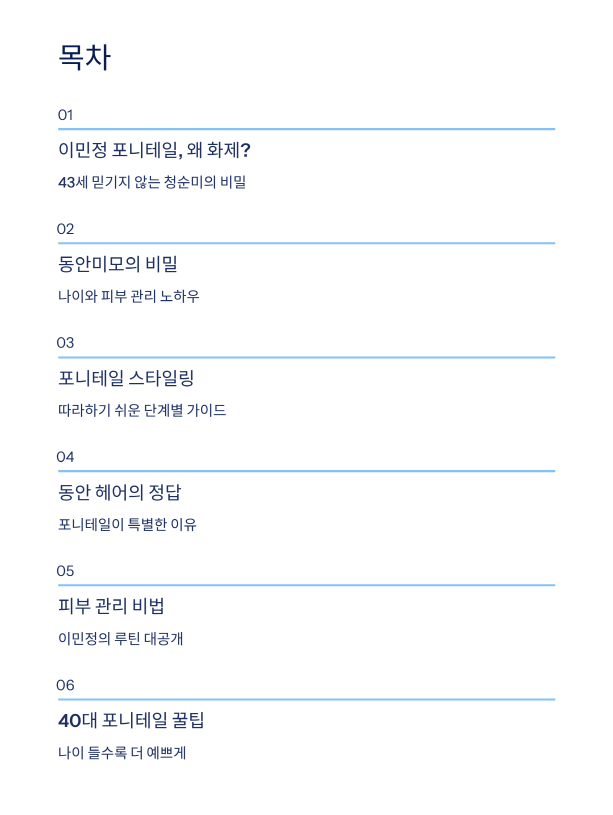 목차

01

이민정 포니테일, 왜 화제?

43세 믿기지 않는 청순미의 비밀

02

동안미모의 비밀

나이와 피부 관리 노하우

03

포니테일 스타일링

따라하기 쉬운 단계별 가이드

04

동안 헤어의 정답

포니테일이 특별한 이유

05

피부 관리 비법

이민정의 루틴 대공개

06

40대 포니테일 꿀팁

나이 들수록 더 예쁘게